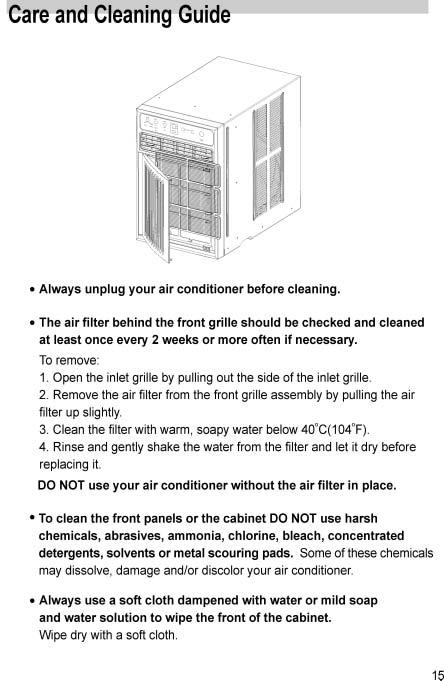 Care and Cleaning Guide

• Always unplug your air conditioner before cleaning.

• The air filter behind the front grille should be checked and cleaned at least once every 2 weeks or more often if necessary.

To remove:
1. Open the inlet grille by pulling out the side of the inlet grille.
2. Remove the air filter from the front grille assembly by pulling the air filter up slightly.
3. Clean the filter with warm, soapy water below $40^{\circ}C(104^{\circ}F)$.
4. Rinse and gently shake the water from the filter and let it dry before replacing it.

DO NOT use your air conditioner without the air filter in place.

• To clean the front panels or the cabinet DO NOT use harsh chemicals, abrasives, ammonia, chlorine, bleach, concentrated detergents, solvents or metal scouring pads. Some of these chemicals may dissolve, damage and/or discolor your air conditioner.

• Always use a soft cloth dampened with water or mild soap and water solution to wipe the front of the cabinet.
Wipe dry with a soft cloth.

15